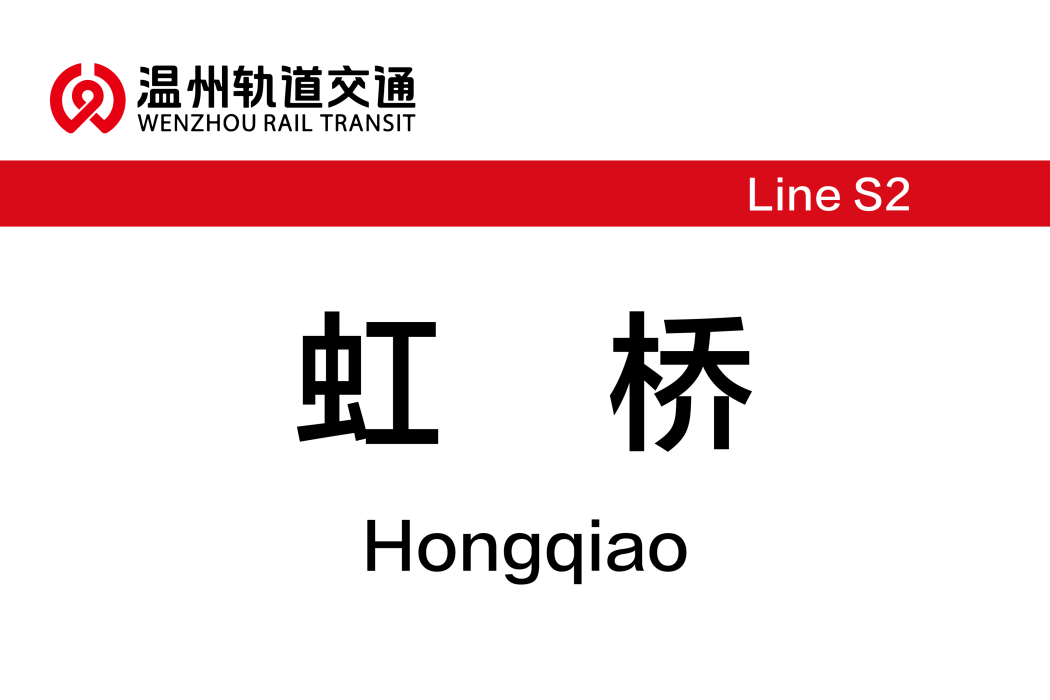 温州轨道交通
WENZHOU RAIL TRANSIT

Line S2

虹 桥

Hongqiao